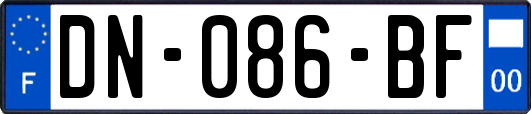 F
DN-086-BF
00